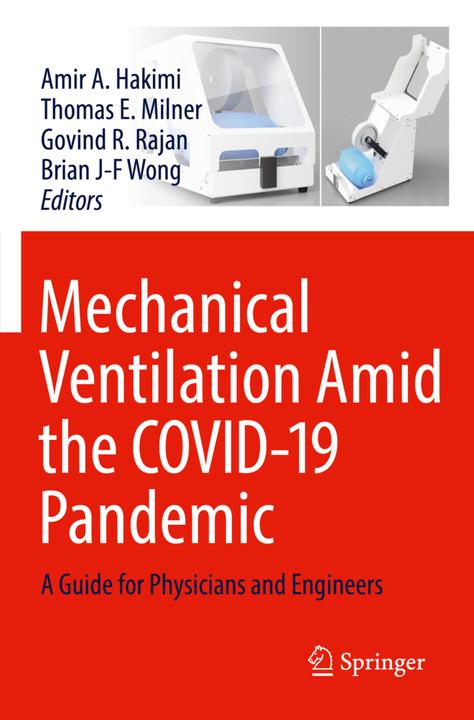 Amir A. Hakimi
Thomas E. Milner
Govind R. Rajan
Brian J-F Wong
Editors

Mechanical Ventilation Amid the COVID-19 Pandemic

A Guide for Physicians and Engineers

Springer